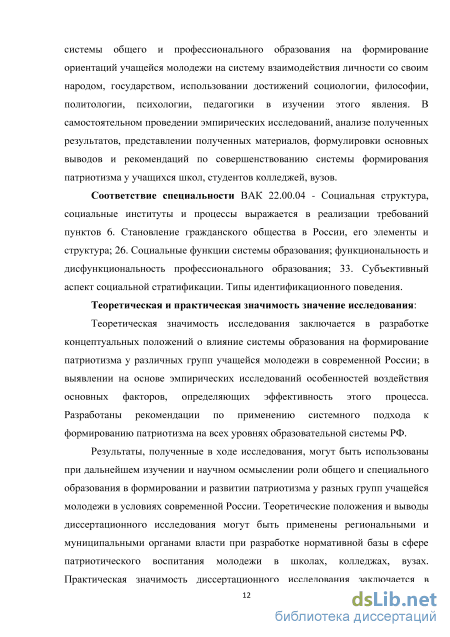 системы общего и профессионального образования на формирование ориентаций учащейся молодежи на систему взаимодействия личности со своим народом, государством, использовании достижений социологии, философии, политологии, психологии, педагогики в изучении этого явления. В самостоятельном проведении эмпирических исследований, анализе полученных результатов, представлении полученных материалов, формулировки основных выводов и рекомендаций по совершенствованию системы формирования патриотизма у учащихся школ, студентов колледжей, вузов.

**Соответствие специальности** ВАК 22.00.04 - Социальная структура, социальные институты и процессы выражается в реализации требований пунктов 6. Становление гражданского общества в России, его элементы и структура; 26. Социальные функции системы образования; функциональность и дисфункциональность профессионального образования; 33. Субъективный аспект социальной стратификации. Типы идентификационного поведения.

**Теоретическая и практическая значимость значение исследования**:

Теоретическая значимость исследования заключается в разработке концептуальных положений о влияние системы образования на формирование патриотизма у различных групп учащейся молодежи в современной России; в выявлении на основе эмпирических исследований особенностей воздействия основных факторов, определяющих эффективность этого процесса. Разработаны рекомендации по применению системного подхода к формированию патриотизма на всех уровнях образовательной системы РФ.

Результаты, полученные в ходе исследования, могут быть использованы при дальнейшем изучении и научном осмыслении роли общего и специального образования в формировании и развитии патриотизма у разных групп учащейся молодежи в условиях современной России. Теоретические положения и выводы диссертационного исследования могут быть применены региональными и муниципальными органами власти при разработке нормативной базы в сфере патриотического воспитания молодежи в школах, колледжах, вузах. Практическая значимость диссертационного исследования заключается в

12

dsLib.net
библиотека диссертаций